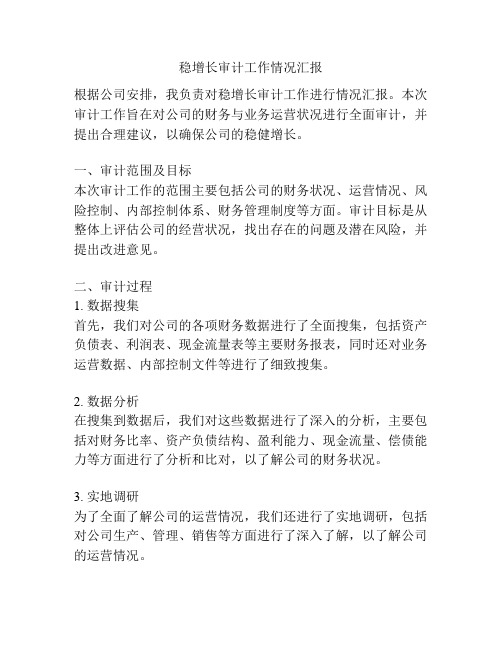 稳增长审计工作情况汇报

根据公司安排，我负责对稳增长审计工作进行情况汇报。本次审计工作旨在对公司的财务与业务运营状况进行全面审计，并提出合理建议，以确保公司的稳健增长。

一、审计范围及目标
本次审计工作的范围主要包括公司的财务状况、运营情况、风险控制、内部控制体系、财务管理制度等方面。审计目标是从整体上评估公司的经营状况，找出存在的问题及潜在风险，并提出改进意见。

二、审计过程
1. 数据搜集
首先，我们对公司的各项财务数据进行了全面搜集，包括资产负债表、利润表、现金流量表等主要财务报表，同时还对业务运营数据、内部控制文件等进行了细致搜集。

2. 数据分析
在搜集到数据后，我们对这些数据进行了深入的分析，主要包括对财务比率、资产负债结构、盈利能力、现金流量、偿债能力等方面进行了分析和比对，以了解公司的财务状况。

3. 实地调研
为了全面了解公司的运营情况，我们还进行了实地调研，包括对公司生产、管理、销售等方面进行了深入了解，以了解公司的运营情况。